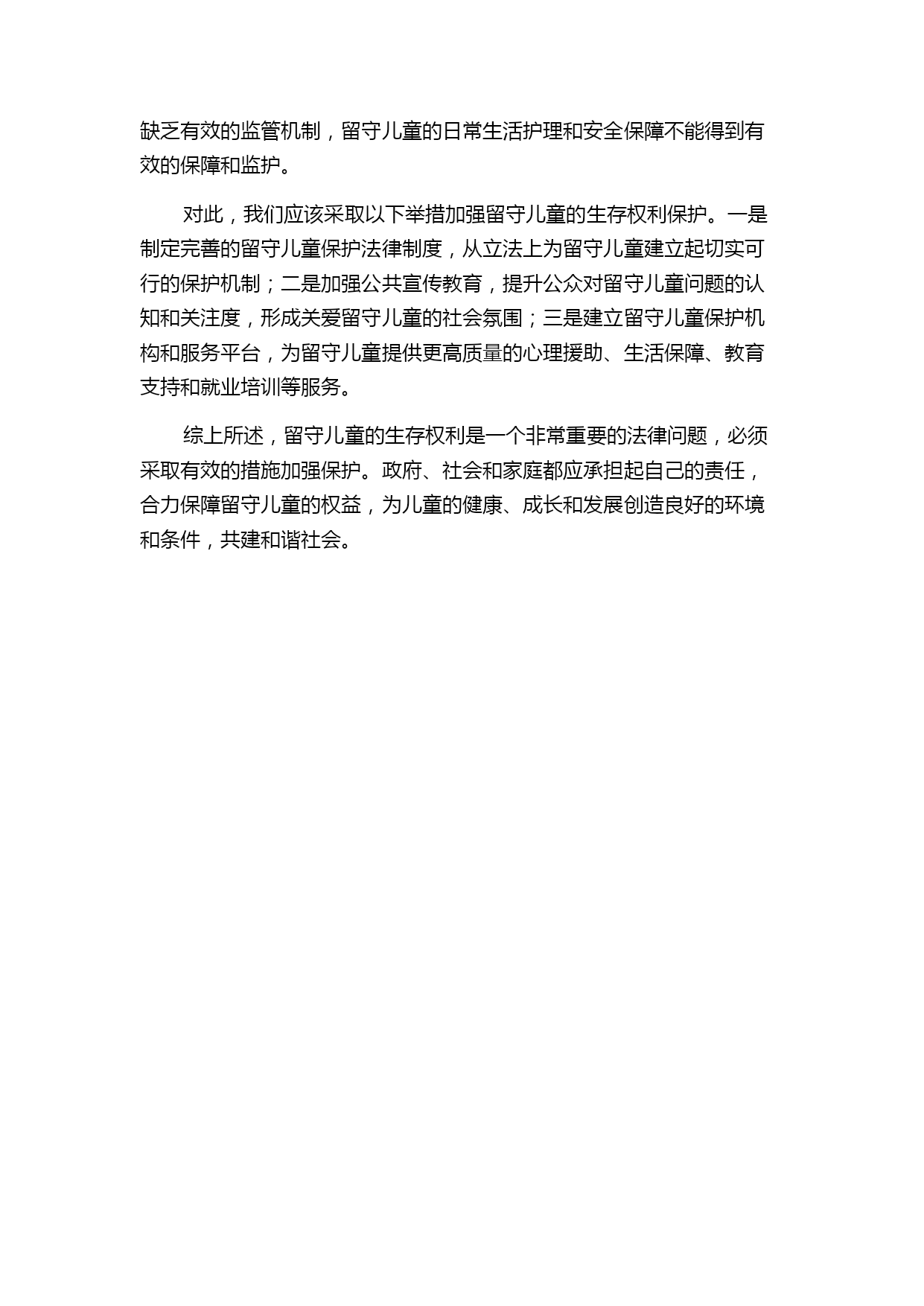 缺乏有效的监管机制，留守儿童的日常生活护理和安全保障不能得到有效的保障和监护。

对此，我们应该采取以下举措加强留守儿童的生存权利保护。一是制定完善的留守儿童保护法律制度，从立法上为留守儿童建立起切实可行的保护机制；二是加强公共宣传教育，提升公众对留守儿童问题的认知和关注度，形成关爱留守儿童的社会氛围；三是建立留守儿童保护机构和服务平台，为留守儿童提供更高质量的心理援助、生活保障、教育支持和就业培训等服务。

综上所述，留守儿童的生存权利是一个非常重要的法律问题，必须采取有效的措施加强保护。政府、社会和家庭都应承担起自己的责任，合力保障留守儿童的权益，为儿童的健康、成长和发展创造良好的环境和条件，共建和谐社会。